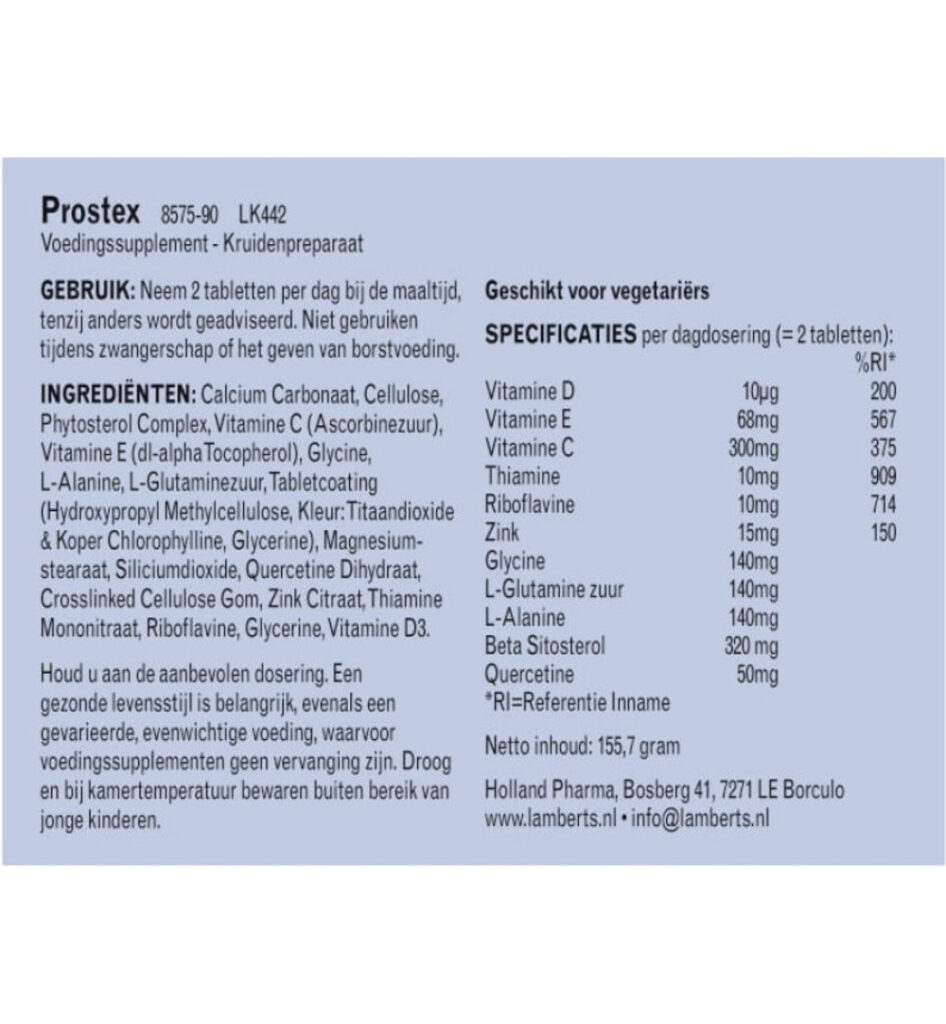 Prostex 8575-90 LK442
Voedingssupplement - Kruidenpreparaat

GEBRUIK: Neem 2 tabletten per dag bij de maaltijd, tenzij anders wordt geadviseerd. Niet gebruiken tijdens zwangerschap of het geven van borstvoeding.

INGREDIËNTEN: Calcium Carbonaat, Cellulose, Phytosterol Complex, Vitamine C (Ascorbinezuur), Vitamine E (dl-alpha Tocopherol), Glycine, L-Alanine, L-Glutaminezuur, Tabletcoating (Hydroxypropyl Methylcellulose, Kleur: Titaandioxide & Koper Chlorophylline, Glycerine), Magnesiumstearaat, Siliciumdioxide, Quercetine Dihydraat, Crosslinked Cellulose Gom, Zink Citraat, Thiamine Mononitraat, Riboflavine, Glycerine, Vitamine D3.

Houd u aan de aanbevolen dosering. Een gezonde levensstijl is belangrijk, evenals een gevarieerde, evenwichtige voeding, waarvoor voedingssupplementen geen vervanging zijn. Droog en bij kamertemperatuur bewaren buiten bereik van jonge kinderen.

Geschikt voor vegetariërs

SPECIFICATIES per dagdosering (= 2 tabletten):

|  |  | %RI* |
|---|---|---|
| Vitamine D | 10µg | 200 |
| Vitamine E | 68mg | 567 |
| Vitamine C | 300mg | 375 |
| Thiamine | 10mg | 909 |
| Riboflavine | 10mg | 714 |
| Zink | 15mg | 150 |
| Glycine | 140mg |  |
| L-Glutamine zuur | 140mg |  |
| L-Alanine | 140mg |  |
| Beta Sitosterol | 320 mg |  |
| Quercetine | 50mg |  |

*RI=Referentie Inname

Netto inhoud: 155,7 gram

Holland Pharma, Bosberg 41, 7271 LE Borculo
www.lamberts.nl • info@lamberts.nl